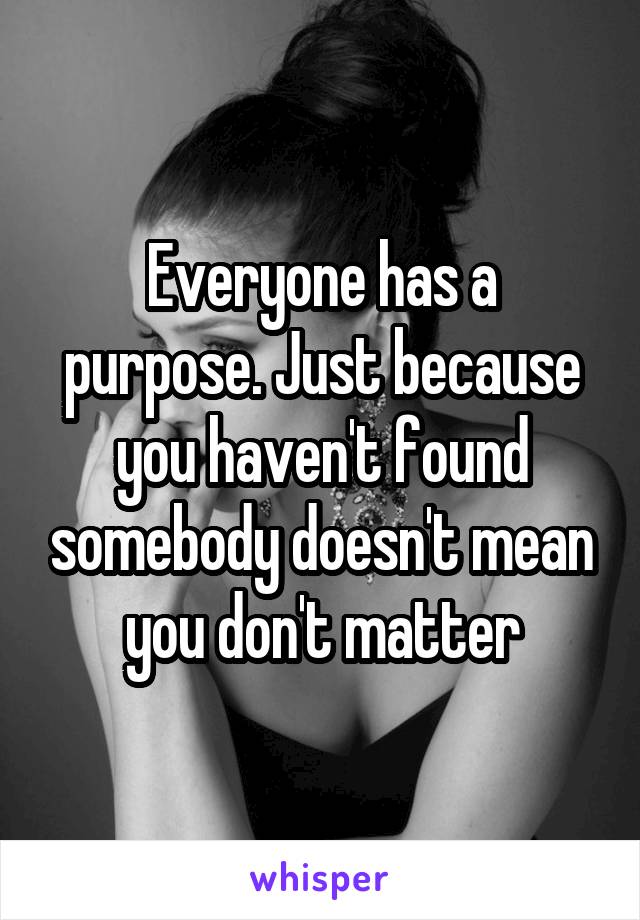 Everyone has a purpose. Just because you haven't found somebody doesn't mean you don't matter

whisper